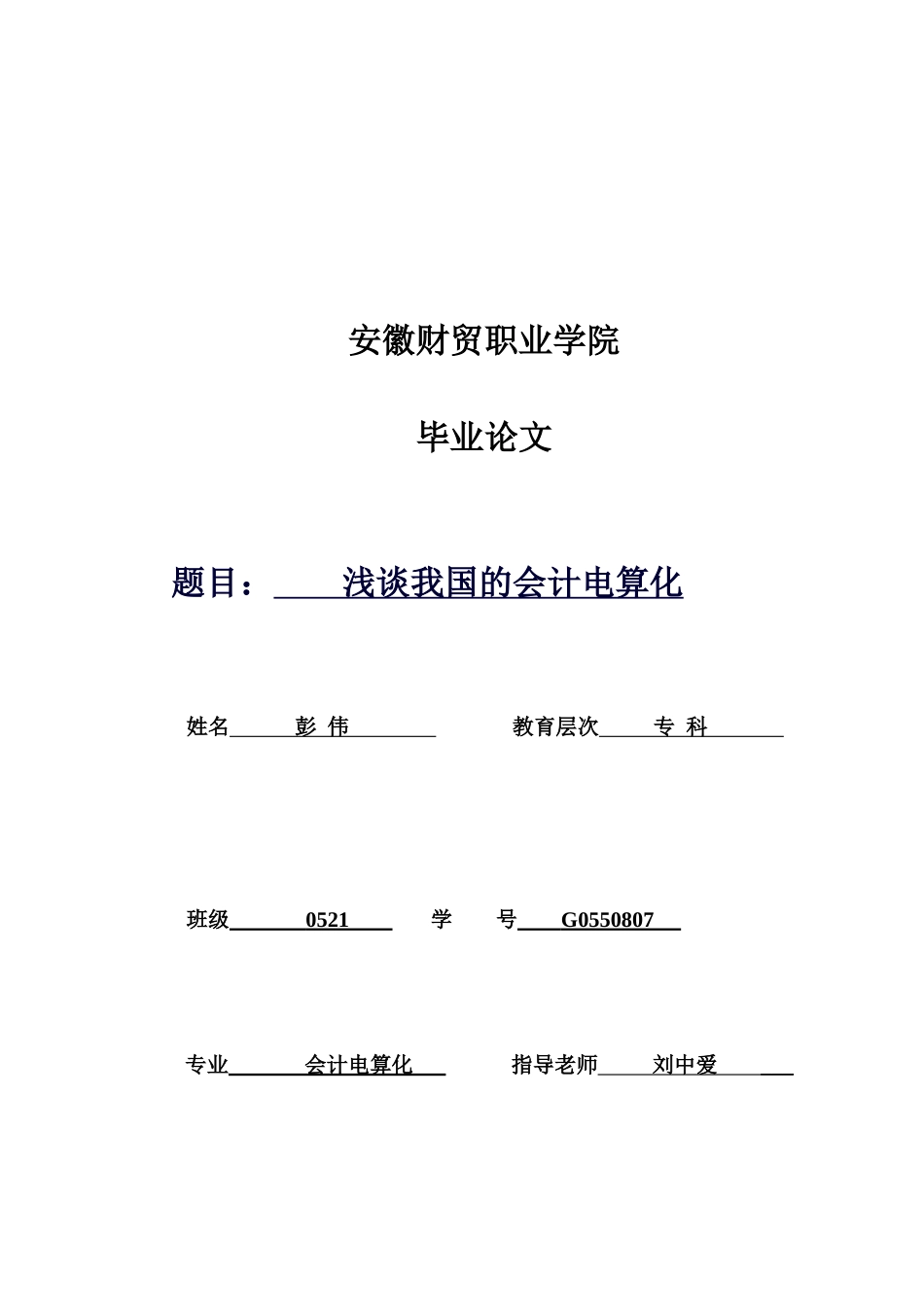 安徽财贸职业学院

毕业论文

题目：浅谈我国的会计电算化

姓名 彭 伟 教育层次 专 科

班级 0521 学 号 G0550807

专业 会计电算化 指导老师 刘中爱